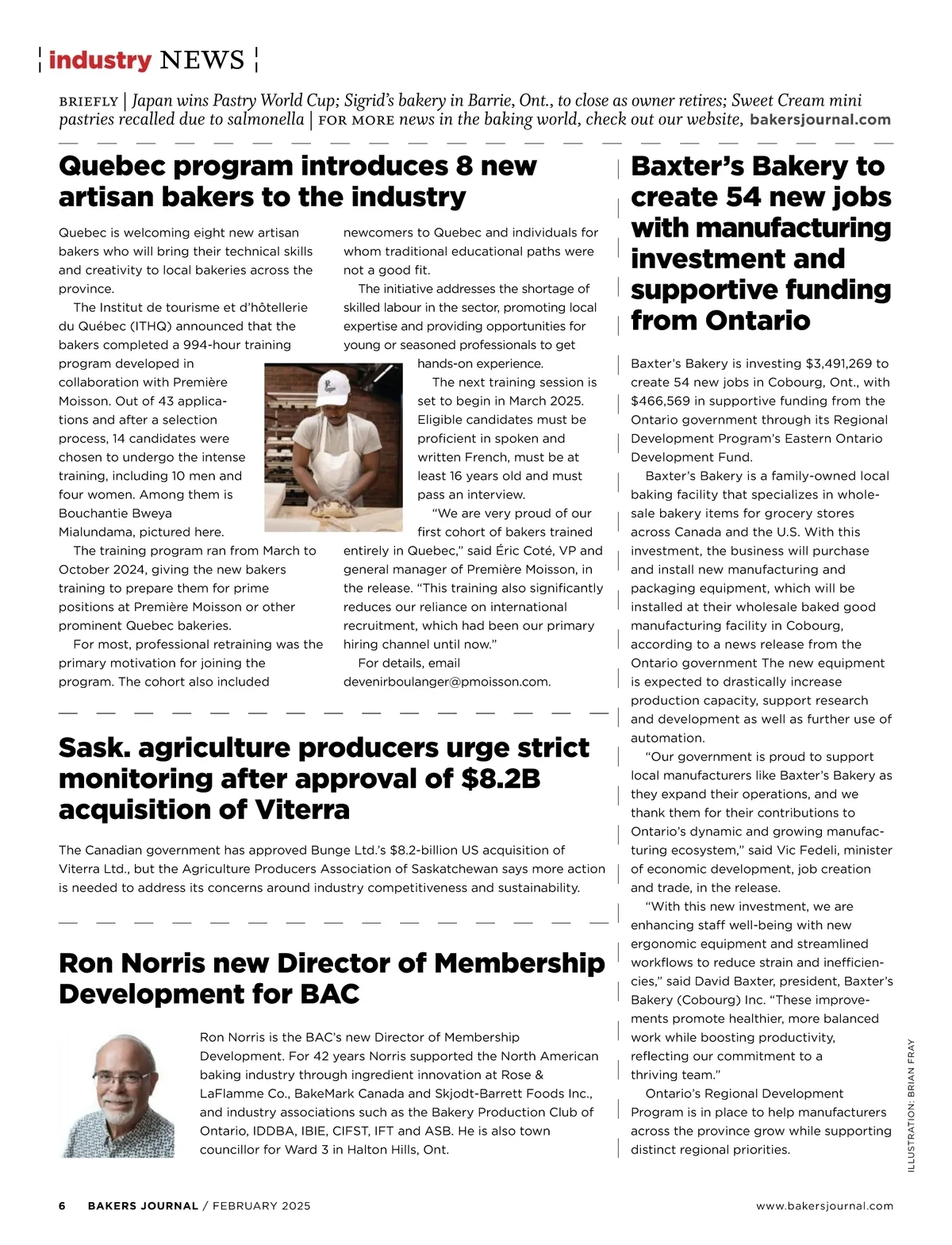 industry NEWS

BRIEFLY | Japan wins Pastry World Cup; Sigrid's bakery in Barrie, Ont., to close as owner retires; Sweet Cream mini pastries recalled due to salmonella | FOR MORE news in the baking world, check out our website, bakersjournal.com

Quebec program introduces 8 new artisan bakers to the industry

Quebec is welcoming eight new artisan bakers who will bring their technical skills and creativity to local bakeries across the province.

The Institut de tourisme et d'hôtellerie du Québec (ITHQ) announced that the bakers completed a 994-hour training program developed in collaboration with Première Moisson. Out of 43 applications and after a selection process, 14 candidates were chosen to undergo the intense training, including 10 men and four women. Among them is Bouchantie Bweya Mialundama, pictured here.

The training program ran from March to October 2024, giving the new bakers training to prepare them for prime positions at Première Moisson or other prominent Quebec bakeries.

For most, professional retraining was the primary motivation for joining the program. The cohort also included newcomers to Quebec and individuals for whom traditional educational paths were not a good fit.

The initiative addresses the shortage of skilled labour in the sector, promoting local expertise and providing opportunities for young or seasoned professionals to get hands-on experience.

The next training session is set to begin in March 2025. Eligible candidates must be proficient in spoken and written French, must be at least 16 years old and must pass an interview.

"We are very proud of our first cohort of bakers trained entirely in Quebec," said Éric Coté, VP and general manager of Première Moisson, in the release. "This training also significantly reduces our reliance on international recruitment, which had been our primary hiring channel until now."

For details, email devenirboulanger@pmoisson.com.

Sask. agriculture producers urge strict monitoring after approval of $8.2B acquisition of Viterra

The Canadian government has approved Bunge Ltd.'s $8.2-billion US acquisition of Viterra Ltd., but the Agriculture Producers Association of Saskatchewan says more action is needed to address its concerns around industry competitiveness and sustainability.

Ron Norris new Director of Membership Development for BAC

Ron Norris is the BAC's new Director of Membership Development. For 42 years Norris supported the North American baking industry through ingredient innovation at Rose & LaFlamme Co., BakeMark Canada and Skjodt-Barrett Foods Inc., and industry associations such as the Bakery Production Club of Ontario, IDDBA, IBIE, CIFST, IFT and ASB. He is also town councillor for Ward 3 in Halton Hills, Ont.

Baxter's Bakery to create 54 new jobs with manufacturing investment and supportive funding from Ontario

Baxter's Bakery is investing $3,491,269 to create 54 new jobs in Cobourg, Ont., with $466,569 in supportive funding from the Ontario government through its Regional Development Program's Eastern Ontario Development Fund.

Baxter's Bakery is a family-owned local baking facility that specializes in wholesale bakery items for grocery stores across Canada and the U.S. With this investment, the business will purchase and install new manufacturing and packaging equipment, which will be installed at their wholesale baked good manufacturing facility in Cobourg, according to a news release from the Ontario government The new equipment is expected to drastically increase production capacity, support research and development as well as further use of automation.

"Our government is proud to support local manufacturers like Baxter's Bakery as they expand their operations, and we thank them for their contributions to Ontario's dynamic and growing manufacturing ecosystem," said Vic Fedeli, minister of economic development, job creation and trade, in the release.

"With this new investment, we are enhancing staff well-being with new ergonomic equipment and streamlined workflows to reduce strain and inefficiencies," said David Baxter, president, Baxter's Bakery (Cobourg) Inc. "These improvements promote healthier, more balanced work while boosting productivity, reflecting our commitment to a thriving team."

Ontario's Regional Development Program is in place to help manufacturers across the province grow while supporting distinct regional priorities.

ILLUSTRATION: BRIAN FRAY

6 BAKERS JOURNAL / FEBRUARY 2025 www.bakersjournal.com